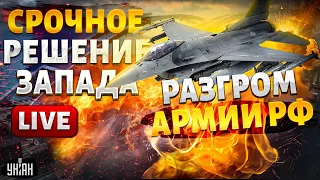 СРОЧНОЕ РЕШЕНИЕ ЗАПАДА

LIVE

РАЗГРОМ АРМИИ РФ

УНІАН